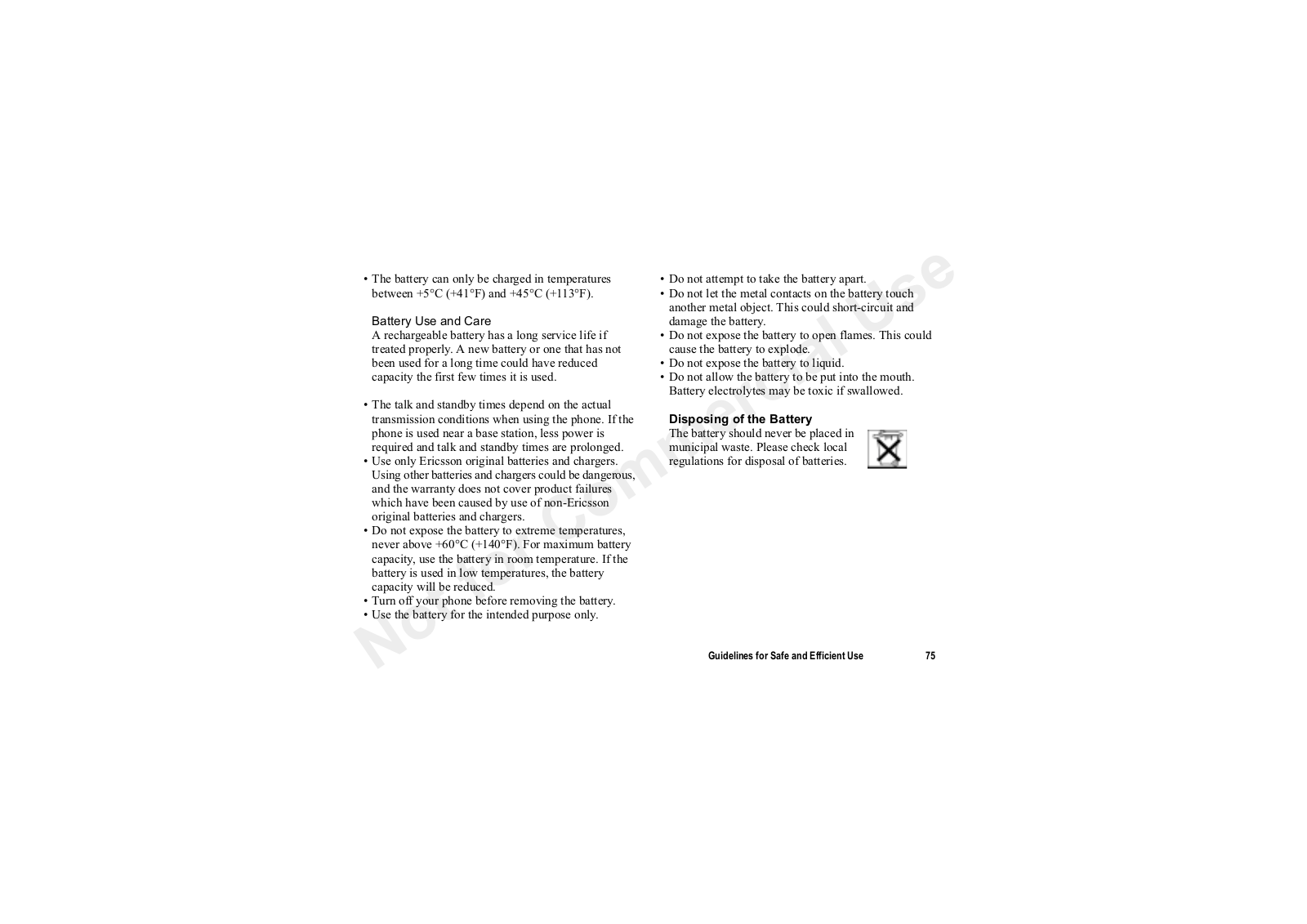 • The battery can only be charged in temperatures between +5°C (+41°F) and +45°C (+113°F).

Battery Use and Care
A rechargeable battery has a long service life if treated properly. A new battery or one that has not been used for a long time could have reduced capacity the first few times it is used.

• The talk and standby times depend on the actual transmission conditions when using the phone. If the phone is used near a base station, less power is required and talk and standby times are prolonged.
• Use only Ericsson original batteries and chargers. Using other batteries and chargers could be dangerous, and the warranty does not cover product failures which have been caused by use of non-Ericsson original batteries and chargers.
• Do not expose the battery to extreme temperatures, never above +60°C (+140°F). For maximum battery capacity, use the battery in room temperature. If the battery is used in low temperatures, the battery capacity will be reduced.
• Turn off your phone before removing the battery.
• Use the battery for the intended purpose only.

• Do not attempt to take the battery apart.
• Do not let the metal contacts on the battery touch another metal object. This could short-circuit and damage the battery.
• Do not expose the battery to open flames. This could cause the battery to explode.
• Do not expose the battery to liquid.
• Do not allow the battery to be put into the mouth. Battery electrolytes may be toxic if swallowed.

Disposing of the Battery
The battery should never be placed in municipal waste. Please check local regulations for disposal of batteries.

Guidelines for Safe and Efficient Use 75

Not for Commercial Use